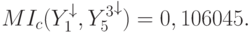 $MI_c(Y_1^{\downarrow}, Y_5^{3\downarrow}) = 0,106045.$